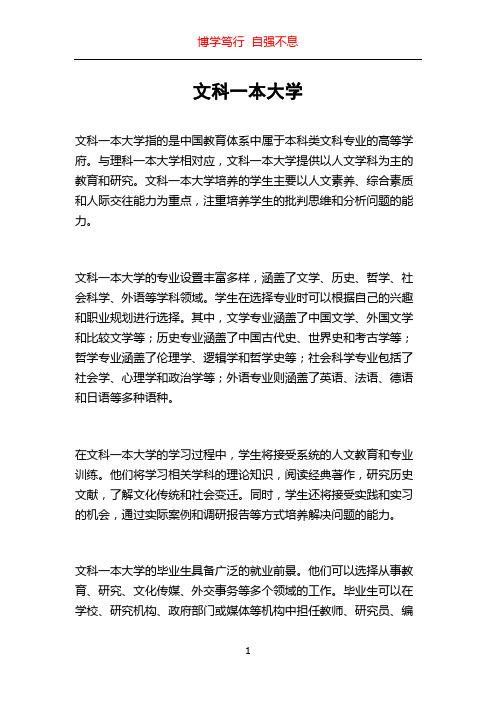 博学笃行 自强不息

文科一本大学

文科一本大学指的是中国教育体系中属于本科类文科专业的高等学府。与理科一本大学相对应，文科一本大学提供以人文学科为主的教育和研究。文科一本大学培养的学生主要以人文素养、综合素质和人际交往能力为重点，注重培养学生的批判思维和分析问题的能力。

文科一本大学的专业设置丰富多样，涵盖了文学、历史、哲学、社会科学、外语等学科领域。学生在选择专业时可以根据自己的兴趣和职业规划进行选择。其中，文学专业涵盖了中国文学、外国文学和比较文学等；历史专业涵盖了中国古代史、世界史和考古学等；哲学专业涵盖了伦理学、逻辑学和哲学史等；社会科学专业包括了社会学、心理学和政治学等；外语专业则涵盖了英语、法语、德语和日语等多种语种。

在文科一本大学的学习过程中，学生将接受系统的人文教育和专业训练。他们将学习相关学科的理论知识，阅读经典著作，研究历史文献，了解文化传统和社会变迁。同时，学生还将接受实践和实习的机会，通过实际案例和调研报告等方式培养解决问题的能力。

文科一本大学的毕业生具备广泛的就业前景。他们可以选择从事教育、研究、文化传媒、外交事务等多个领域的工作。毕业生可以在学校、研究机构、政府部门或媒体等机构中担任教师、研究员、编

1